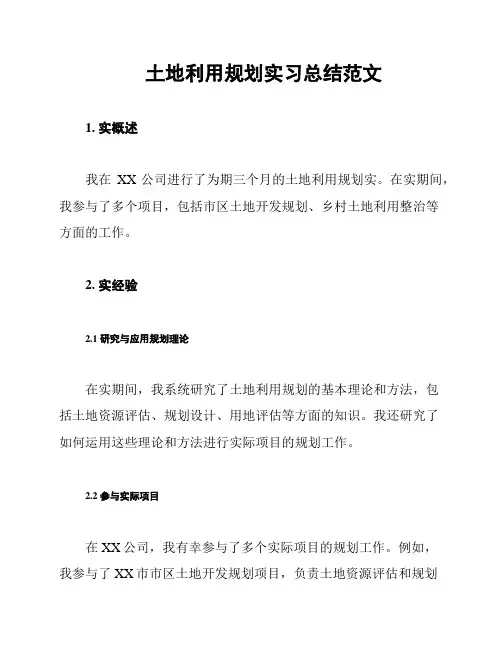 土地利用规划实习总结范文

1. 实概述

我在 XX 公司进行了为期三个月的土地利用规划实。在实期间，我参与了多个项目，包括市区土地开发规划、乡村土地利用整治等方面的工作。

2. 实经验

2.1 研究与应用规划理论

在实期间，我系统研究了土地利用规划的基本理论和方法，包括土地资源评估、规划设计、用地评估等方面的知识。我还研究了如何运用这些理论和方法进行实际项目的规划工作。

2.2 参与实际项目

在 XX 公司，我有幸参与了多个实际项目的规划工作。例如，我参与了 XX 市市区土地开发规划项目，负责土地资源评估和规划